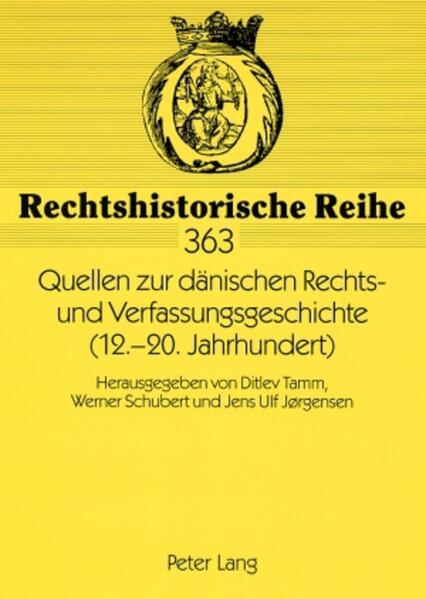 Rechtshistorische Reihe
363

Quellen zur dänischen Rechts- und Verfassungsgeschichte (12.–20. Jahrhundert)

Herausgegeben von Ditlev Tamm, Werner Schubert und Jens Ulf Jørgensen

Peter Lang